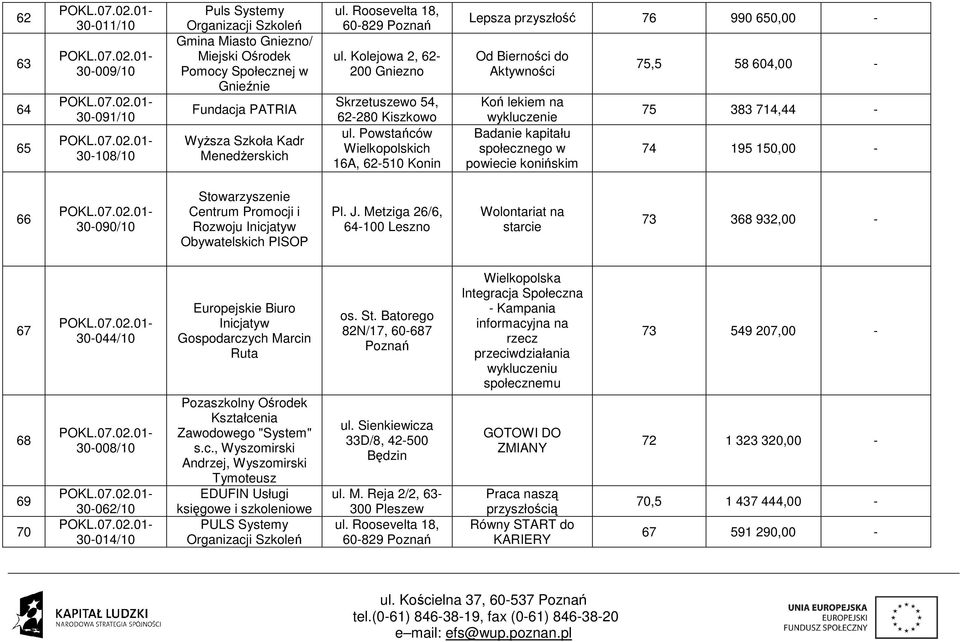 | 62 | POKL.07.02.01-30-011/10 | Puls Systemy Organizacji Szkoleń | ul. Roosevelta 18, 60-829 Poznań | Lepsza przyszłość | 76 | 990 650,00 | - |
|---|---|---|---|---|---|---|---|
| 63 | POKL.07.02.01-30-009/10 | Gmina Miasto Gniezno/ Miejski Ośrodek Pomocy Społecznej w Gnieźnie | ul. Kolejowa 2, 62-200 Gniezno | Od Bierności do Aktywności | 75,5 | 58 604,00 | - |
| 64 | POKL.07.02.01-30-091/10 | Fundacja PATRIA | Skrzetuszewo 54, 62-280 Kiszkowo | Koń lekiem na wykluczenie | 75 | 383 714,44 | - |
| 65 | POKL.07.02.01-30-108/10 | Wyższa Szkoła Kadr Menedżerskich | ul. Powstańców Wielkopolskich 16A, 62-510 Konin | Badanie kapitału społecznego w powiecie konińskim | 74 | 195 150,00 | - |
| 66 | POKL.07.02.01-30-090/10 | Stowarzyszenie Centrum Promocji i Rozwoju Inicjatyw Obywatelskich PISOP | Pl. J. Metziga 26/6, 64-100 Leszno | Wolontariat na starcie | 73 | 368 932,00 | - |
| 67 | POKL.07.02.01-30-044/10 | Europejskie Biuro Inicjatyw Gospodarczych Marcin Ruta | os. St. Batorego 82N/17, 60-687 Poznań | Wielkopolska Integracja Społeczna - Kampania informacyjna na rzecz przeciwdziałania wykluczeniu społecznemu | 73 | 549 207,00 | - |
| 68 | POKL.07.02.01-30-008/10 | Pozaszkolny Ośrodek Kształcenia Zawodowego "System" s.c., Wyszomirski Andrzej, Wyszomirski Tymoteusz | ul. Sienkiewicza 33D/8, 42-500 Będzin | GOTOWI DO ZMIANY | 72 | 1 323 320,00 | - |
| 69 | POKL.07.02.01-30-062/10 | EDUFIN Usługi księgowe i szkoleniowe | ul. M. Reja 2/2, 63-300 Pleszew | Praca naszą przyszłością | 70,5 | 1 437 444,00 | - |
| 70 | POKL.07.02.01-30-014/10 | PULS Systemy Organizacji Szkoleń | ul. Roosevelta 18, 60-829 Poznań | Równy START do KARIERY | 67 | 591 290,00 | - |

KAPITAŁ LUDZKI
NARODOWA STRATEGIA SPÓJNOŚCI

ul. Kościelna 37, 60-537 Poznań
tel.(0-61) 846-38-19, fax (0-61) 846-38-20
e–mail: efs@wup.poznan.pl

UNIA EUROPEJSKA
EUROPEJSKI
FUNDUSZ SPOŁECZNY